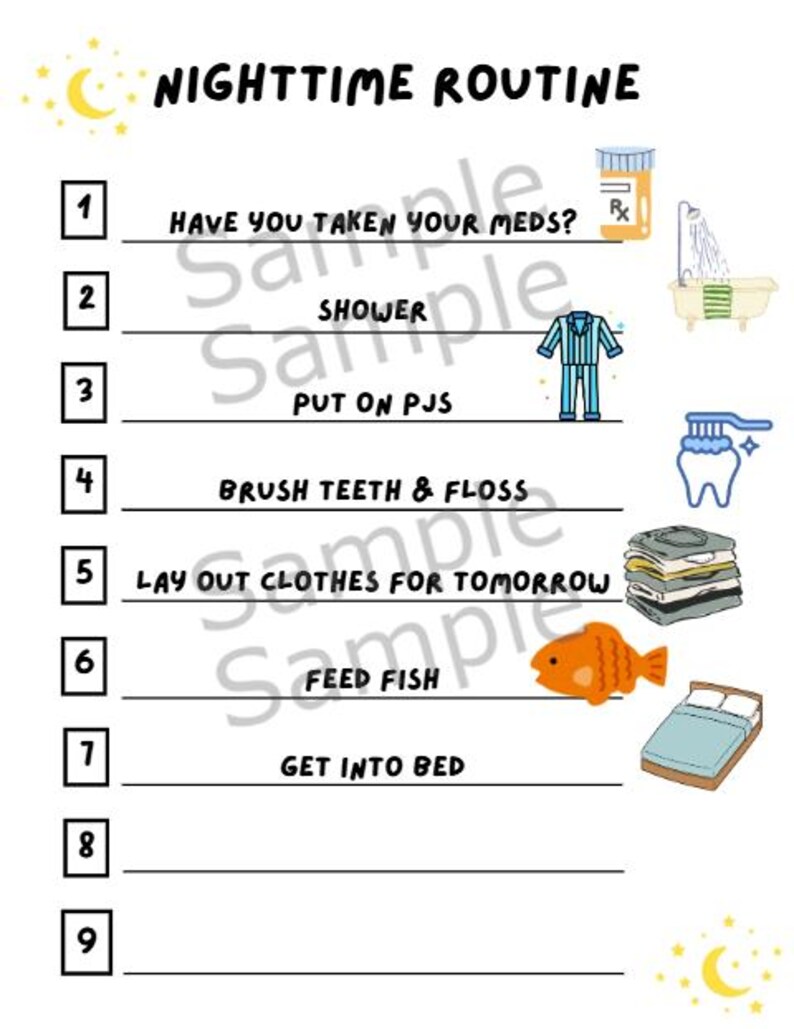 NIGHTTIME ROUTINE

1 HAVE YOU TAKEN YOUR MEDS?

Rx

2 SHOWER

3 PUT ON PJS

4 BRUSH TEETH & FLOSS

5 LAY OUT CLOTHES FOR TOMORROW

6 FEED FISH

7 GET INTO BED

8

9

Sample
Sample
Sample
Sample